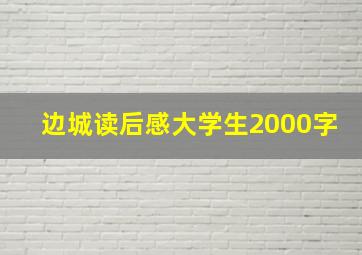 边城读后感大学生2000字